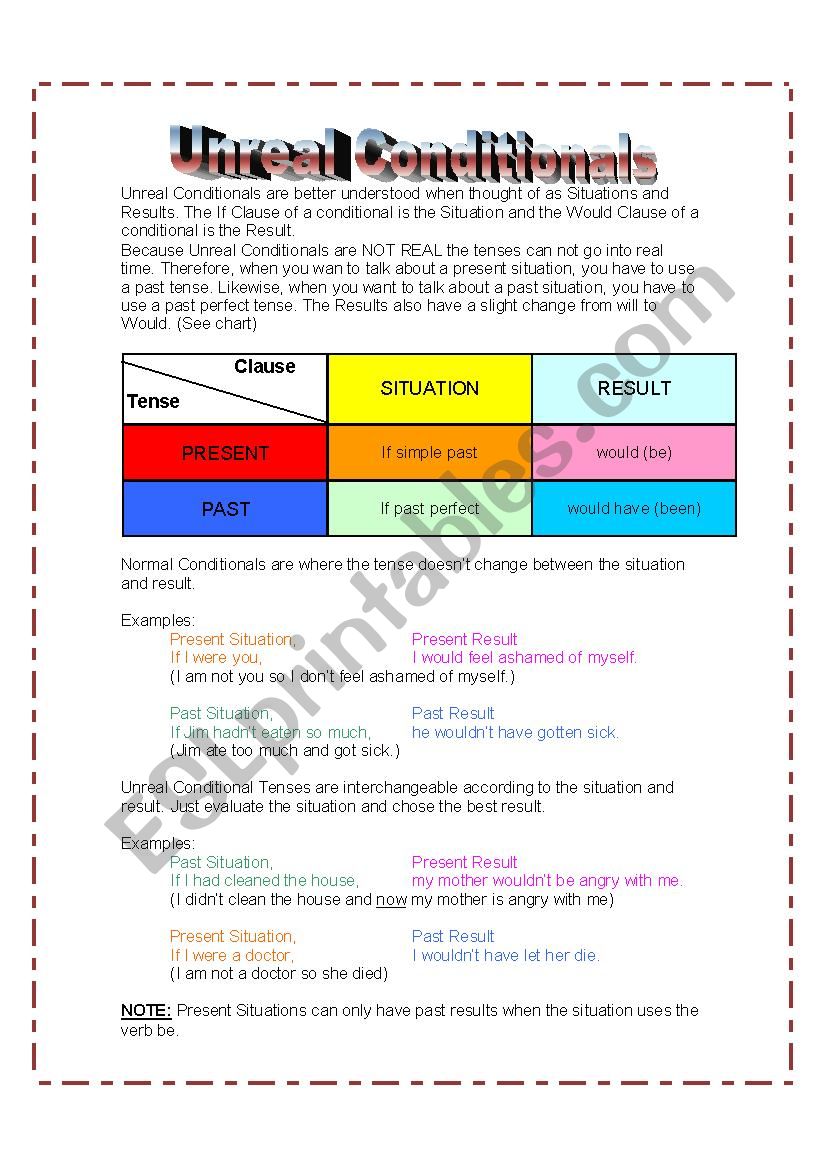 Unreal Conditionals

Unreal Conditionals are better understood when thought of as Situations and Results. The If Clause of a conditional is the Situation and the Would Clause of a conditional is the Result.
Because Unreal Conditionals are NOT REAL the tenses can not go into real time. Therefore, when you wan to talk about a present situation, you have to use a past tense. Likewise, when you want to talk about a past situation, you have to use a past perfect tense. The Results also have a slight change from will to Would. (See chart)

| Clause / Tense | SITUATION | RESULT |
|---|---|---|
| PRESENT | If simple past | would (be) |
| PAST | If past perfect | would have (been) |

Normal Conditionals are where the tense doesn't change between the situation and result.

Examples:
Present Situation, Present Result
If I were you, I would feel ashamed of myself.
(I am not you so I don't feel ashamed of myself.)

Past Situation, Past Result
If Jim hadn't eaten so much, he wouldn't have gotten sick.
(Jim ate too much and got sick.)

Unreal Conditional Tenses are interchangeable according to the situation and result. Just evaluate the situation and chose the best result.

Examples:
Past Situation, Present Result
If I had cleaned the house, my mother wouldn't be angry with me.
(I didn't clean the house and now my mother is angry with me)

Present Situation, Past Result
If I were a doctor, I wouldn't have let her die.
(I am not a doctor so she died)

NOTE: Present Situations can only have past results when the situation uses the verb be.

ESLprintables.com